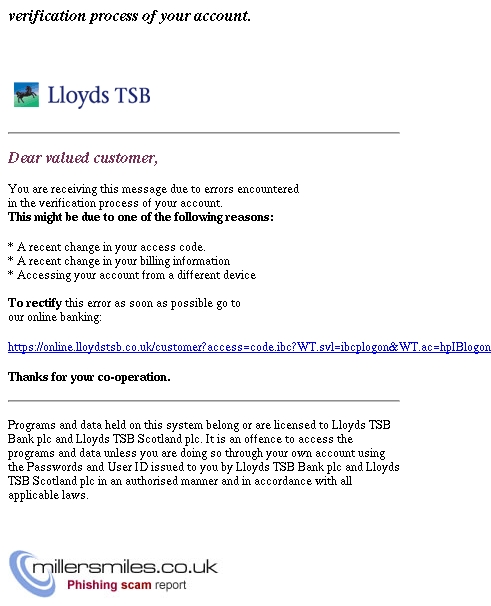 verification process of your account.

Lloyds TSB

Dear valued customer,

You are receiving this message due to errors encountered in the verification process of your account.
This might be due to one of the following reasons:

* A recent change in your access code.
* A recent change in your billing information
* Accessing your account from a different device

To rectify this error as soon as possible go to our online banking:

https://online.lloydstsb.co.uk/customer?access=code.ibc?WT.svl=ibcplogon&WT.ac=hpIBlogon

Thanks for your co-operation.

Programs and data held on this system belong or are licensed to Lloyds TSB Bank plc and Lloyds TSB Scotland plc. It is an offence to access the programs and data unless you are doing so through your own account using the Passwords and User ID issued to you by Lloyds TSB Bank plc and Lloyds TSB Scotland plc in an authorised manner and in accordance with all applicable laws.

millersmiles.co.uk
Phishing scam report